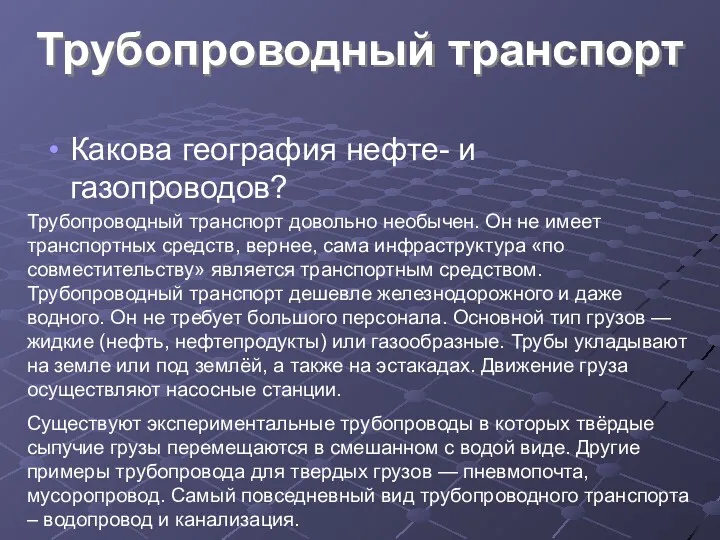 Трубопроводный транспорт

• Какова география нефте- и газопроводов?

Трубопроводный транспорт довольно необычен. Он не имеет транспортных средств, вернее, сама инфраструктура «по совместительству» является транспортным средством. Трубопроводный транспорт дешевле железнодорожного и даже водного. Он не требует большого персонала. Основной тип грузов — жидкие (нефть, нефтепродукты) или газообразные. Трубы укладывают на земле или под землёй, а также на эстакадах. Движение груза осуществляют насосные станции.

Существуют экспериментальные трубопроводы в которых твёрдые сыпучие грузы перемещаются в смешанном с водой виде. Другие примеры трубопровода для твердых грузов — пневмопочта, мусоропровод. Самый повседневный вид трубопроводного транспорта – водопровод и канализация.